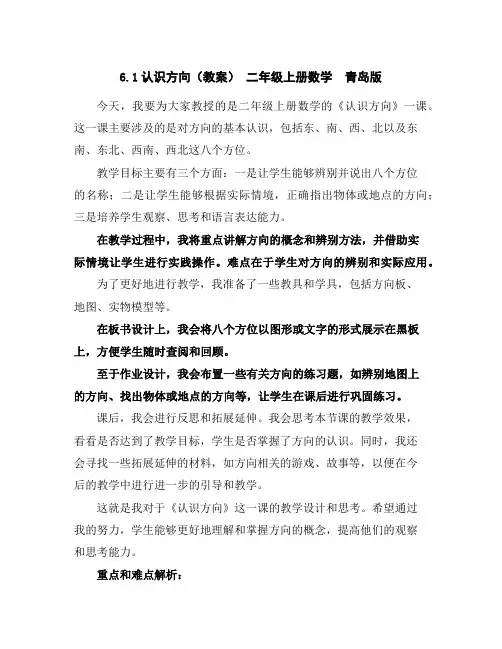 6.1 认识方向（教案） 二年级上册数学 青岛版

今天，我要为大家教授的是二年级上册数学的《认识方向》一课。这一课主要涉及的是对方向的基本认识，包括东、南、西、北以及东南、东北、西南、西北这八个方位。

教学目标主要有三个方面：一是让学生能够辨别并说出八个方位的名称；二是让学生能够根据实际情境，正确指出物体或地点的方向；三是培养学生观察、思考和语言表达能力。

在教学过程中，我将重点讲解方向的概念和辨别方法，并借助实际情境让学生进行实践操作。难点在于学生对方向的辨别和实际应用。

为了更好地进行教学，我准备了一些教具和学具，包括方向板、地图、实物模型等。

在板书设计上，我会将八个方位以图形或文字的形式展示在黑板上，方便学生随时查阅和回顾。

至于作业设计，我会布置一些有关方向的练习题，如辨别地图上的方向、找出物体或地点的方向等，让学生在课后进行巩固练习。

课后，我会进行反思和拓展延伸。我会思考本节课的教学效果，看看是否达到了教学目标，学生是否掌握了方向的认识。同时，我还会寻找一些拓展延伸的材料，如方向相关的游戏、故事等，以便在今后的教学中进行进一步的引导和教学。

这就是我对于《认识方向》这一课的教学设计和思考。希望通过我的努力，学生能够更好地理解和掌握方向的概念，提高他们的观察和思考能力。

重点和难点解析：